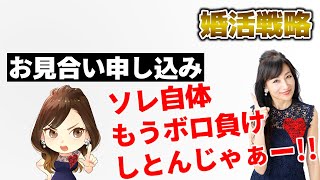 婚活戦略

お見合い申し込み

ソレ自体
もうボロ負け
しとんじゃぁー!!